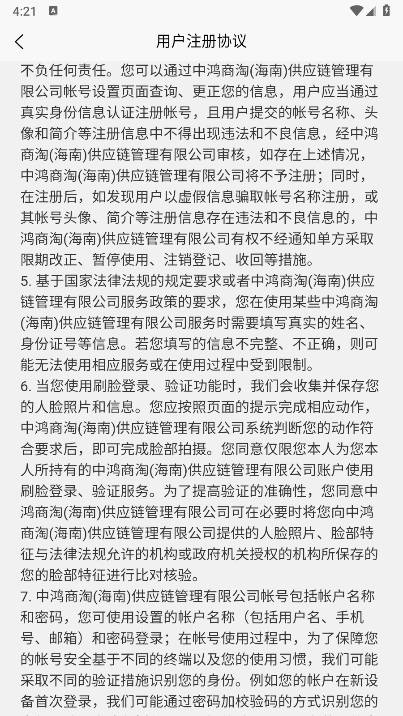 4:21

用户注册协议

不负任何责任。您可以通过中鸿商淘(海南)供应链管理有限公司帐号设置页面查询、更正您的信息，用户应当通过真实身份信息认证注册帐号，且用户提交的帐号名称、头像和简介等注册信息中不得出现违法和不良信息，经中鸿商淘(海南)供应链管理有限公司审核，如存在上述情况，中鸿商淘(海南)供应链管理有限公司将不予注册；同时，在注册后，如发现用户以虚假信息骗取帐号名称注册，或其帐号头像、简介等注册信息存在违法和不良信息的，中鸿商淘(海南)供应链管理有限公司有权不经通知单方采取限期改正、暂停使用、注销登记、收回等措施。

5. 基于国家法律法规的规定要求或者中鸿商淘(海南)供应链管理有限公司服务政策的要求，您在使用某些中鸿商淘(海南)供应链管理有限公司服务时需要填写真实的姓名、身份证号等信息。若您填写的信息不完整、不正确，则可能无法使用相应服务或在使用过程中受到限制。

6. 当您使用刷脸登录、验证功能时，我们会收集并保存您的人脸照片和信息。您应按照页面的提示完成相应动作，中鸿商淘(海南)供应链管理有限公司系统判断您的动作符合要求后，即可完成脸部拍摄。您同意仅限您本人为您本人所持有的中鸿商淘(海南)供应链管理有限公司账户使用刷脸登录、验证服务。为了提高验证的准确性，您同意中鸿商淘(海南)供应链管理有限公司可在必要时将您向中鸿商淘(海南)供应链管理有限公司提供的人脸照片、脸部特征与法律法规允许的机构或政府机关授权的机构所保存的您的脸部特征进行比对核验。

7. 中鸿商淘(海南)供应链管理有限公司帐号包括帐户名称和密码，您可使用设置的帐户名称（包括用户名、手机号、邮箱）和密码登录；在帐号使用过程中，为了保障您的帐号安全基于不同的终端以及您的使用习惯，我们可能采取不同的验证措施识别您的身份。例如您的帐户在新设备首次登录，我们可能通过密码加校验码的方式识别您的